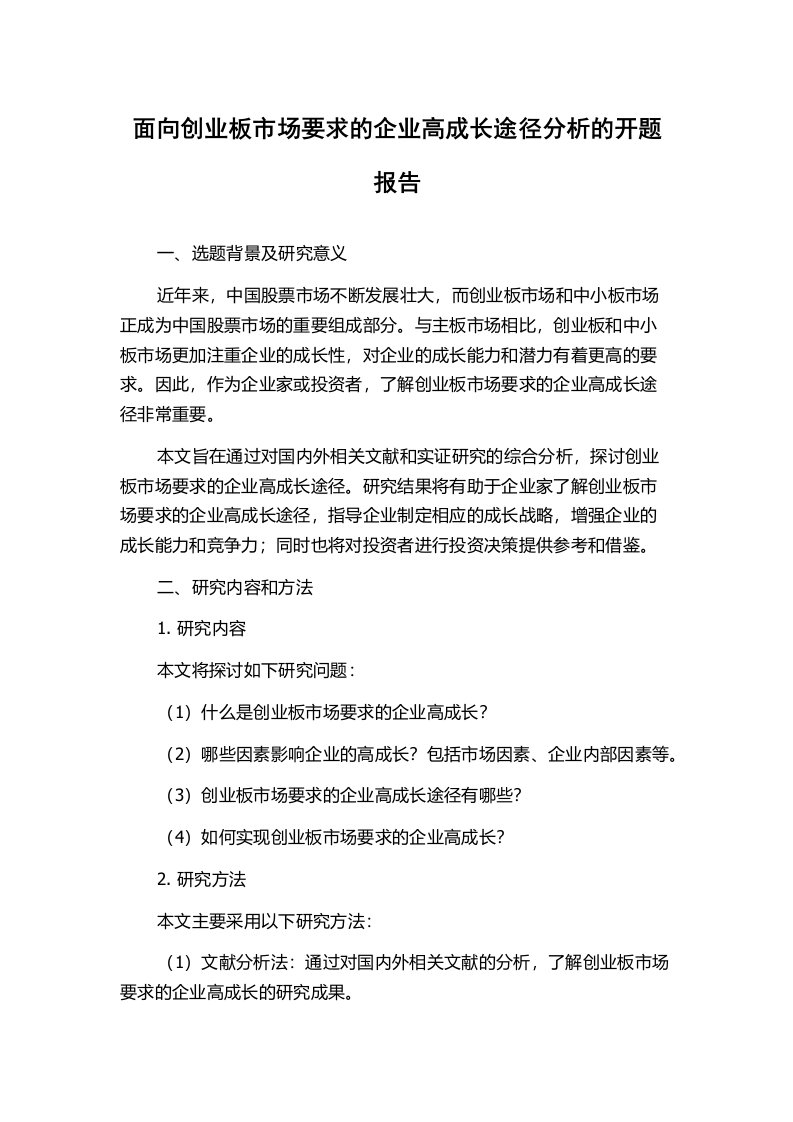 面向创业板市场要求的企业高成长途径分析的开题报告

一、选题背景及研究意义

近年来，中国股票市场不断发展壮大，而创业板市场和中小板市场正成为中国股票市场的重要组成部分。与主板市场相比，创业板和中小板市场更加注重企业的成长性，对企业的成长能力和潜力有着更高的要求。因此，作为企业家或投资者，了解创业板市场要求的企业高成长途径非常重要。

本文旨在通过对国内外相关文献和实证研究的综合分析，探讨创业板市场要求的企业高成长途径。研究结果将有助于企业家了解创业板市场要求的企业高成长途径，指导企业制定相应的成长战略，增强企业的成长能力和竞争力；同时也将对投资者进行投资决策提供参考和借鉴。

二、研究内容和方法

1. 研究内容

本文将探讨如下研究问题：

（1）什么是创业板市场要求的企业高成长？

（2）哪些因素影响企业的高成长？包括市场因素、企业内部因素等。

（3）创业板市场要求的企业高成长途径有哪些？

（4）如何实现创业板市场要求的企业高成长？

2. 研究方法

本文主要采用以下研究方法：

（1）文献分析法：通过对国内外相关文献的分析，了解创业板市场要求的企业高成长的研究成果。